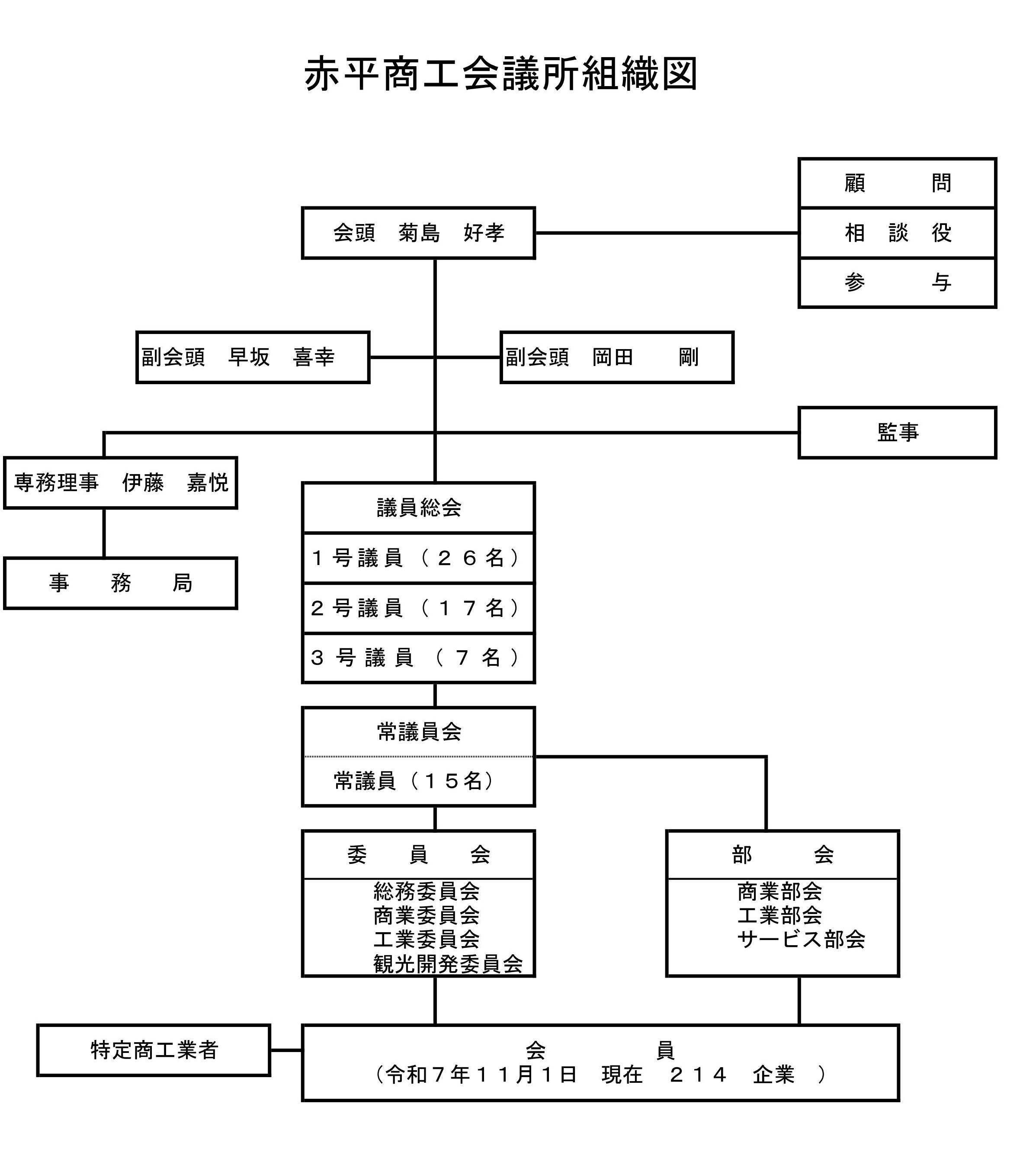 赤平商工会議所組織図

顧　　問
相　談　役
参　　与

会頭　菊島　好孝

副会頭　早坂　喜幸

副会頭　岡田　　剛

監事

専務理事　伊藤　嘉悦

事　　務　　局

議員総会
１号議員（２６名）
２号議員（１７名）
３号議員（７名）

常議員会
常議員（１５名）

委　　員　　会
総務委員会
商業委員会
工業委員会
観光開発委員会

部　　　会
商業部会
工業部会
サービス部会

特定商工業者

会　　　　員
（令和７年１１月１日　現在　２１４　企業　）